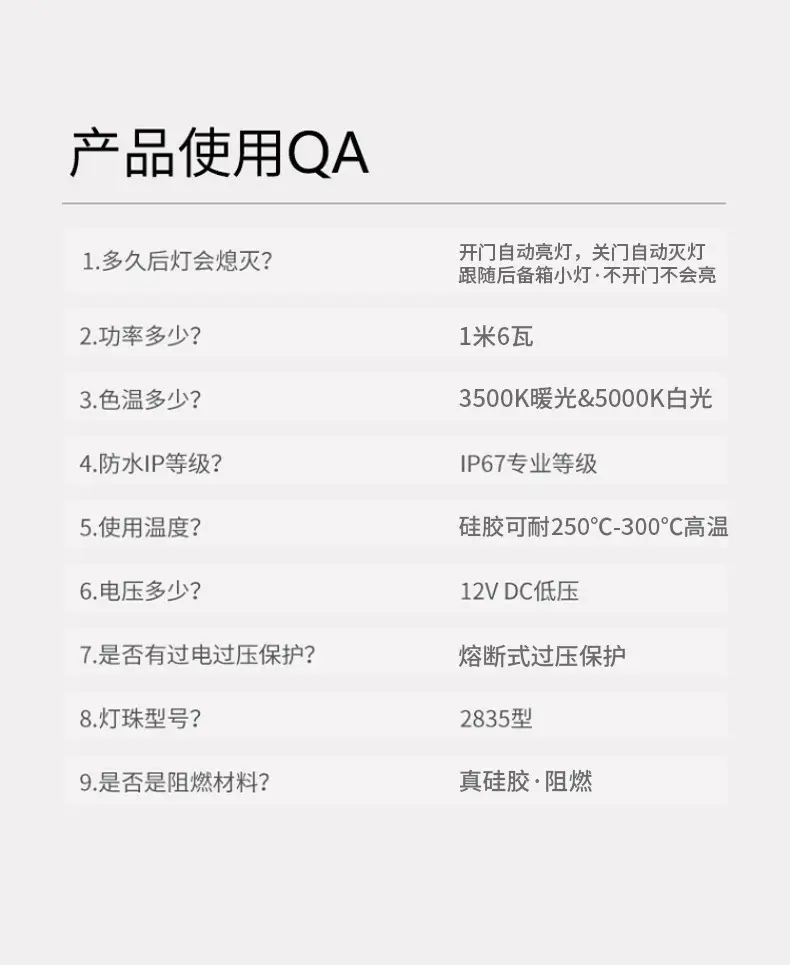 产品使用QA

1.多久后灯会熄灭?
开门自动亮灯，关门自动灭灯
跟随后备箱小灯·不开门不会亮

2.功率多少?
1米6瓦

3.色温多少?
3500K暖光&5000K白光

4.防水IP等级?
IP67专业等级

5.使用温度?
硅胶可耐250°C-300°C高温

6.电压多少?
12V DC低压

7.是否有过电过压保护?
熔断式过压保护

8.灯珠型号?
2835型

9.是否是阻燃材料?
真硅胶·阻燃